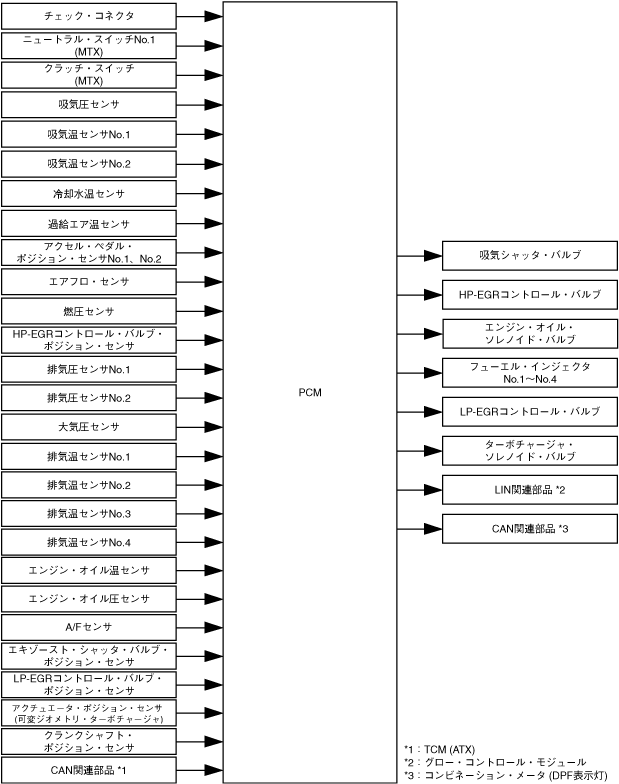 チェック・コネクタ

ニュートラル・スイッチNo.1 (MTX)

クラッチ・スイッチ (MTX)

吸気圧センサ

吸気温センサNo.1

吸気温センサNo.2

冷却水温センサ

過給エア温センサ

アクセル・ペダル・ポジション・センサNo.1、No.2

エアフロ・センサ

燃圧センサ

HP-EGRコントロール・バルブ・ポジション・センサ

排気圧センサNo.1

排気圧センサNo.2

大気圧センサ

排気温センサNo.1

排気温センサNo.2

排気温センサNo.3

排気温センサNo.4

エンジン・オイル温センサ

エンジン・オイル圧センサ

A/Fセンサ

エキゾースト・シャッタ・バルブ・ポジション・センサ

LP-EGRコントロール・バルブ・ポジション・センサ

アクチュエータ・ポジション・センサ (可変ジオメトリ・ターボチャージャ)

クランクシャフト・ポジション・センサ

CAN関連部品 *1

PCM

吸気シャッタ・バルブ

HP-EGRコントロール・バルブ

エンジン・オイル・ソレノイド・バルブ

フューエル・インジェクタ No.1~No.4

LP-EGRコントロール・バルブ

ターボチャージャ・ソレノイド・バルブ

LIN関連部品 *2

CAN関連部品 *3

*1：TCM (ATX)
*2：グロー・コントロール・モジュール
*3：コンビネーション・メータ (DPF表示灯)